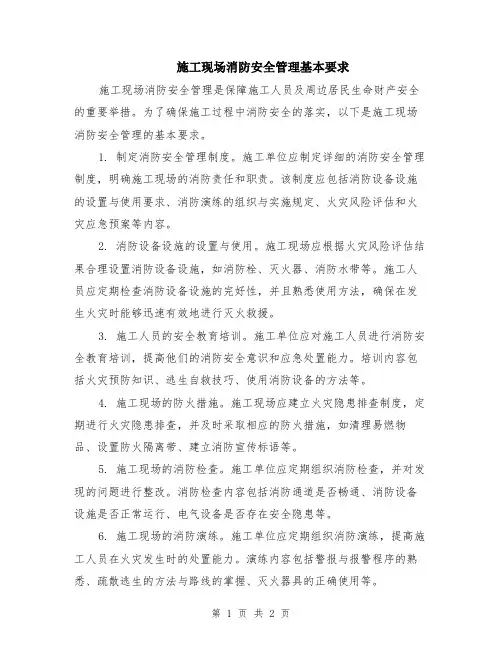 施工现场消防安全管理基本要求

施工现场消防安全管理是保障施工人员及周边居民生命财产安全的重要举措。为了确保施工过程中消防安全的落实，以下是施工现场消防安全管理的基本要求。

1. 制定消防安全管理制度。施工单位应制定详细的消防安全管理制度，明确施工现场的消防责任和职责。该制度应包括消防设备设施的设置与使用要求、消防演练的组织与实施规定、火灾风险评估和火灾应急预案等内容。

2. 消防设备设施的设置与使用。施工现场应根据火灾风险评估结果合理设置消防设备设施，如消防栓、灭火器、消防水带等。施工人员应定期检查消防设备设施的完好性，并且熟悉使用方法，确保在发生火灾时能够迅速有效地进行灭火救援。

3. 施工人员的安全教育培训。施工单位应对施工人员进行消防安全教育培训，提高他们的消防安全意识和应急处置能力。培训内容包括火灾预防知识、逃生自救技巧、使用消防设备的方法等。

4. 施工现场的防火措施。施工现场应建立火灾隐患排查制度，定期进行火灾隐患排查，并及时采取相应的防火措施，如清理易燃物品、设置防火隔离带、建立消防宣传标语等。

5. 施工现场的消防检查。施工单位应定期组织消防检查，并对发现的问题进行整改。消防检查内容包括消防通道是否畅通、消防设备设施是否正常运行、电气设备是否存在安全隐患等。

6. 施工现场的消防演练。施工单位应定期组织消防演练，提高施工人员在火灾发生时的处置能力。演练内容包括警报与报警程序的熟悉、疏散逃生的方法与路线的掌握、灭火器具的正确使用等。

第 1 页 共 2 页